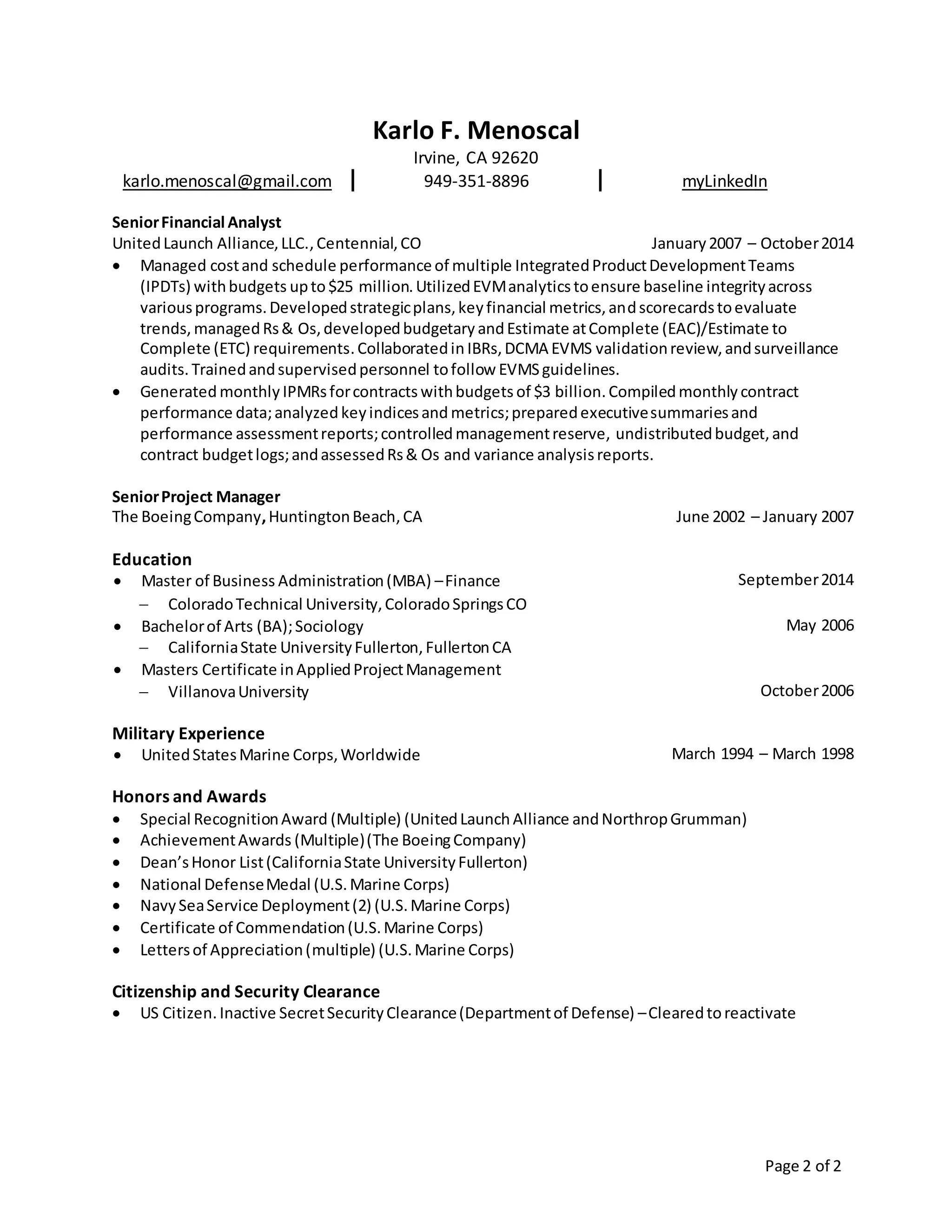 Karlo F. Menoscal
Irvine, CA 92620
karlo.menoscal@gmail.com | 949-351-8896 | myLinkedIn

Senior Financial Analyst
United Launch Alliance, LLC., Centennial, CO January 2007 – October 2014
• Managed cost and schedule performance of multiple Integrated Product Development Teams (IPDTs) with budgets up to $25 million. Utilized EVM analytics to ensure baseline integrity across various programs. Developed strategic plans, key financial metrics, and scorecards to evaluate trends, managed Rs & Os, developed budgetary and Estimate at Complete (EAC)/Estimate to Complete (ETC) requirements. Collaborated in IBRs, DCMA EVMS validation review, and surveillance audits. Trained and supervised personnel to follow EVMS guidelines.
• Generated monthly IPMRs for contracts with budgets of $3 billion. Compiled monthly contract performance data; analyzed key indices and metrics; prepared executive summaries and performance assessment reports; controlled management reserve, undistributed budget, and contract budget logs; and assessed Rs & Os and variance analysis reports.

Senior Project Manager
The Boeing Company, Huntington Beach, CA June 2002 – January 2007

Education
• Master of Business Administration (MBA) – Finance September 2014
– Colorado Technical University, Colorado Springs CO
• Bachelor of Arts (BA); Sociology May 2006
– California State University Fullerton, Fullerton CA
• Masters Certificate in Applied Project Management
– Villanova University October 2006

Military Experience
• United States Marine Corps, Worldwide March 1994 – March 1998

Honors and Awards
• Special Recognition Award (Multiple) (United Launch Alliance and Northrop Grumman)
• Achievement Awards (Multiple) (The Boeing Company)
• Dean's Honor List (California State University Fullerton)
• National Defense Medal (U.S. Marine Corps)
• Navy Sea Service Deployment (2) (U.S. Marine Corps)
• Certificate of Commendation (U.S. Marine Corps)
• Letters of Appreciation (multiple) (U.S. Marine Corps)

Citizenship and Security Clearance
• US Citizen. Inactive Secret Security Clearance (Department of Defense) – Cleared to reactivate

Page 2 of 2